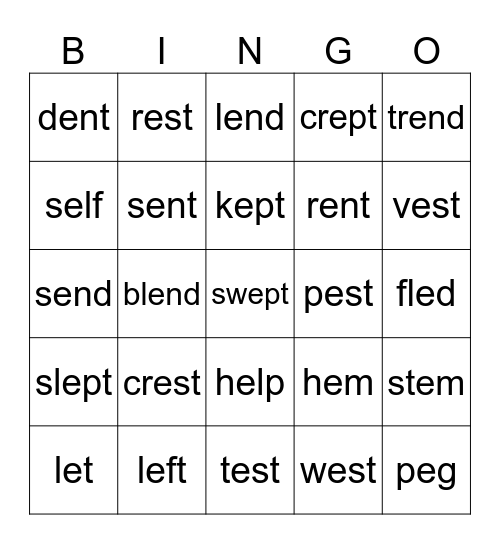 | B | I | N | G | O |
|---|---|---|---|---|
| dent | rest | lend | crept | trend |
| self | sent | kept | rent | vest |
| send | blend | swept | pest | fled |
| slept | crest | help | hem | stem |
| let | left | test | west | peg |